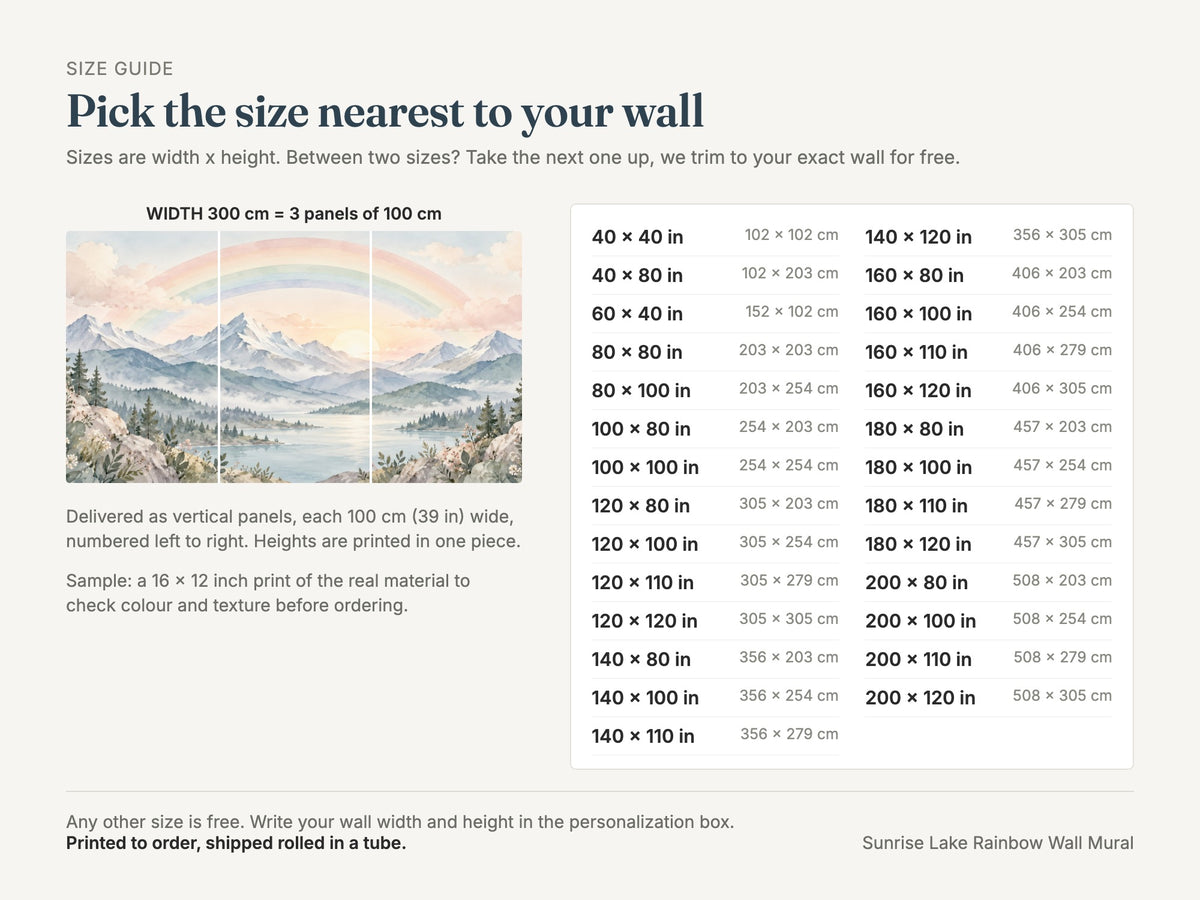 SIZE GUIDE

Pick the size nearest to your wall

Sizes are width x height. Between two sizes? Take the next one up, we trim to your exact wall for free.

WIDTH 300 cm = 3 panels of 100 cm

Delivered as vertical panels, each 100 cm (39 in) wide, numbered left to right. Heights are printed in one piece.

Sample: a 16 × 12 inch print of the real material to check colour and texture before ordering.

40 × 40 in 102 × 102 cm
40 × 80 in 102 × 203 cm
60 × 40 in 152 × 102 cm
80 × 80 in 203 × 203 cm
80 × 100 in 203 × 254 cm
100 × 80 in 254 × 203 cm
100 × 100 in 254 × 254 cm
120 × 80 in 305 × 203 cm
120 × 100 in 305 × 254 cm
120 × 110 in 305 × 279 cm
120 × 120 in 305 × 305 cm
140 × 80 in 356 × 203 cm
140 × 100 in 356 × 254 cm
140 × 110 in 356 × 279 cm

140 × 120 in 356 × 305 cm
160 × 80 in 406 × 203 cm
160 × 100 in 406 × 254 cm
160 × 110 in 406 × 279 cm
160 × 120 in 406 × 305 cm
180 × 80 in 457 × 203 cm
180 × 100 in 457 × 254 cm
180 × 110 in 457 × 279 cm
180 × 120 in 457 × 305 cm
200 × 80 in 508 × 203 cm
200 × 100 in 508 × 254 cm
200 × 110 in 508 × 279 cm
200 × 120 in 508 × 305 cm

Any other size is free. Write your wall width and height in the personalization box.
Printed to order, shipped rolled in a tube.

Sunrise Lake Rainbow Wall Mural